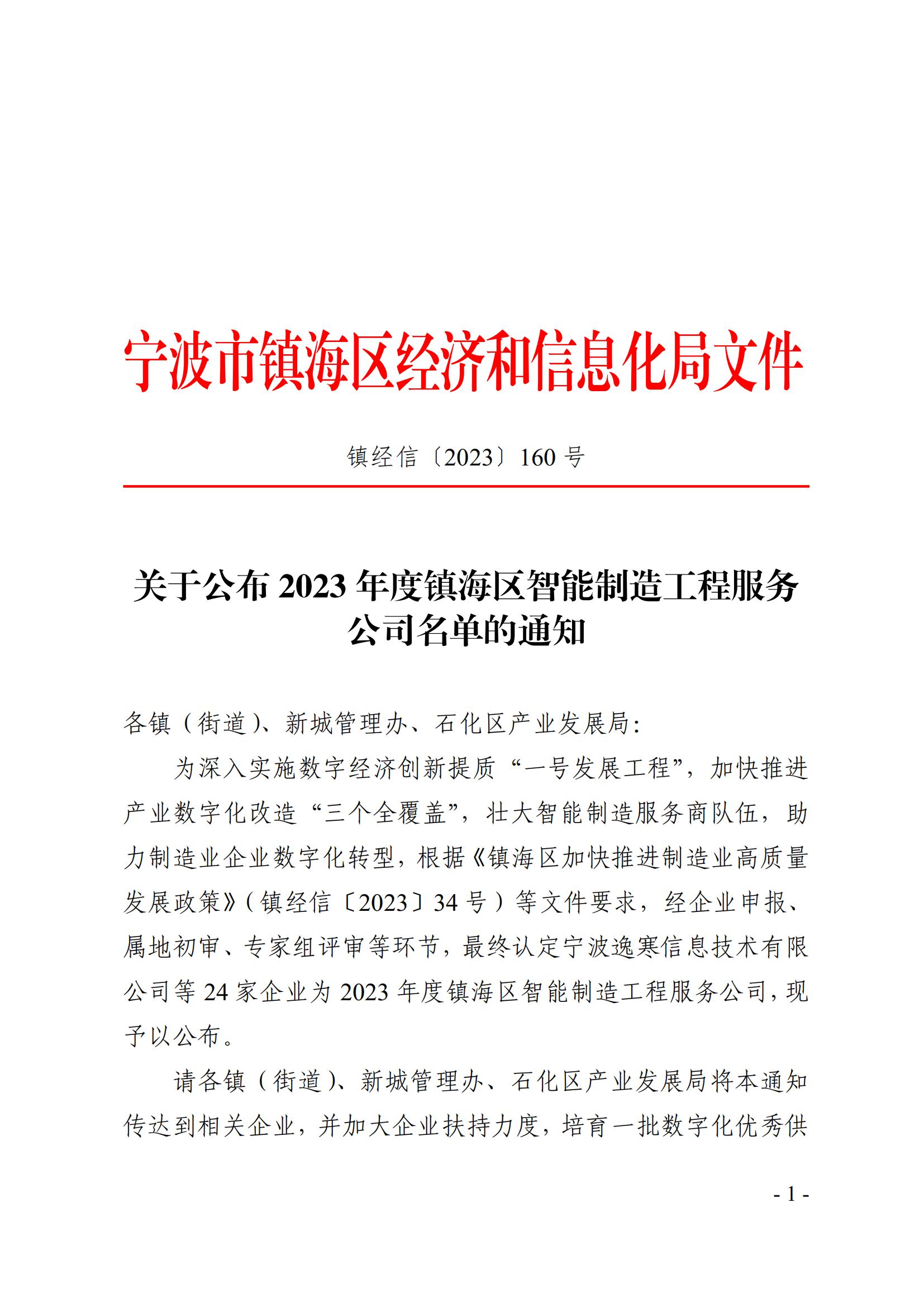 宁波市镇海区经济和信息化局文件

镇经信〔2023〕160 号

关于公布 2023 年度镇海区智能制造工程服务公司名单的通知

各镇（街道）、新城管理办、石化区产业发展局：

为深入实施数字经济创新提质“一号发展工程”，加快推进产业数字化改造“三个全覆盖”，壮大智能制造服务商队伍，助力制造业企业数字化转型，根据《镇海区加快推进制造业高质量发展政策》（镇经信〔2023〕34 号）等文件要求，经企业申报、属地初审、专家组评审等环节，最终认定宁波逸寒信息技术有限公司等 24 家企业为 2023 年度镇海区智能制造工程服务公司，现予以公布。

请各镇（街道）、新城管理办、石化区产业发展局将本通知传达到相关企业，并加大企业扶持力度，培育一批数字化优秀供

- 1 -